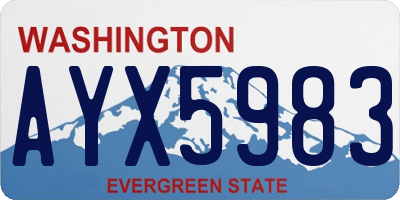 WASHINGTON
AYX5983
EVERGREEN STATE